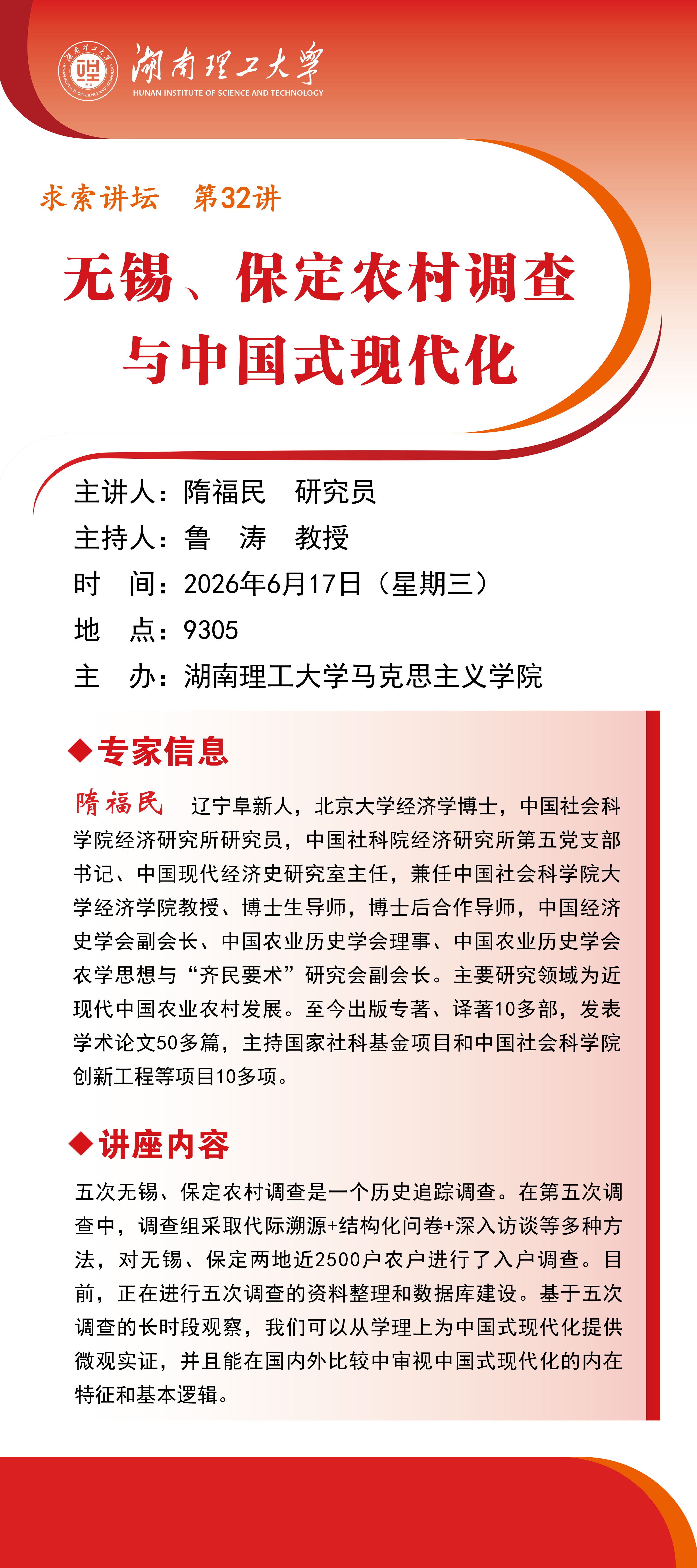 湖南理工大学
HUNAN INSTITUTE OF SCIENCE AND TECHNOLOGY

求索讲坛　第32讲

无锡、保定农村调查与中国式现代化

主讲人：隋福民　研究员
主持人：鲁　涛　教授
时　间：2026年6月17日（星期三）
地　点：9305
主　办：湖南理工大学马克思主义学院

◆专家信息

隋福民　辽宁阜新人，北京大学经济学博士，中国社会科学院经济研究所研究员，中国社科院经济研究所第五党支部书记、中国现代经济史研究室主任，兼任中国社会科学院大学经济学院教授、博士生导师，博士后合作导师，中国经济史学会副会长、中国农业历史学会理事、中国农业历史学会农学思想与“齐民要术”研究会副会长。主要研究领域为近现代中国农业农村发展。至今出版专著、译著10多部，发表学术论文50多篇，主持国家社科基金项目和中国社会科学院创新工程等项目10多项。

◆讲座内容

五次无锡、保定农村调查是一个历史追踪调查。在第五次调查中，调查组采取代际溯源+结构化问卷+深入访谈等多种方法，对无锡、保定两地近2500户农户进行了入户调查。目前，正在进行五次调查的资料整理和数据库建设。基于五次调查的长时段观察，我们可以从学理上为中国式现代化提供微观实证，并且能在国内外比较中审视中国式现代化的内在特征和基本逻辑。